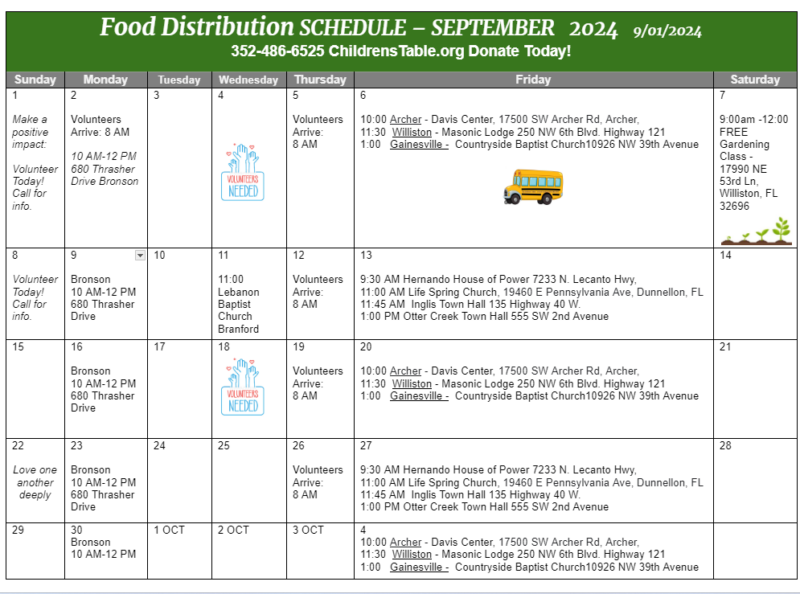 Food Distribution SCHEDULE – SEPTEMBER 2024 9/01/2024

352-486-6525 ChildrensTable.org Donate Today!

| Sunday | Monday | Tuesday | Wednesday | Thursday | Friday | Saturday |
|---|---|---|---|---|---|---|
| 1 Make a positive impact: Volunteer Today! Call for info. | 2 Volunteers Arrive: 8 AM 10 AM-12 PM 680 Thrasher Drive Bronson | 3 | 4 VOLUNTEERS NEEDED | 5 Volunteers Arrive: 8 AM | 6 10:00 Archer - Davis Center, 17500 SW Archer Rd, Archer, 11:30 Williston - Masonic Lodge 250 NW 6th Blvd. Highway 121 1:00 Gainesville - Countryside Baptist Church10926 NW 39th Avenue | 7 9:00am -12:00 FREE Gardening Class - 17990 NE 53rd Ln, Williston, FL 32696 |
| 8 Volunteer Today! Call for info. | 9 Bronson 10 AM-12 PM 680 Thrasher Drive | 10 | 11 11:00 Lebanon Baptist Church Branford | 12 Volunteers Arrive: 8 AM | 13 9:30 AM Hernando House of Power 7233 N. Lecanto Hwy, 11:00 AM Life Spring Church, 19460 E Pennsylvania Ave, Dunnellon, FL 11:45 AM Inglis Town Hall 135 Highway 40 W. 1:00 PM Otter Creek Town Hall 555 SW 2nd Avenue | 14 |
| 15 | 16 Bronson 10 AM-12 PM 680 Thrasher Drive | 17 | 18 VOLUNTEERS NEEDED | 19 Volunteers Arrive: 8 AM | 20 10:00 Archer - Davis Center, 17500 SW Archer Rd, Archer, 11:30 Williston - Masonic Lodge 250 NW 6th Blvd. Highway 121 1:00 Gainesville - Countryside Baptist Church10926 NW 39th Avenue | 21 |
| 22 Love one another deeply | 23 Bronson 10 AM-12 PM 680 Thrasher Drive | 24 | 25 | 26 Volunteers Arrive: 8 AM | 27 9:30 AM Hernando House of Power 7233 N. Lecanto Hwy, 11:00 AM Life Spring Church, 19460 E Pennsylvania Ave, Dunnellon, FL 11:45 AM Inglis Town Hall 135 Highway 40 W. 1:00 PM Otter Creek Town Hall 555 SW 2nd Avenue | 28 |
| 29 | 30 Bronson 10 AM-12 PM | 1 OCT | 2 OCT | 3 OCT | 4 10:00 Archer - Davis Center, 17500 SW Archer Rd, Archer, 11:30 Williston - Masonic Lodge 250 NW 6th Blvd. Highway 121 1:00 Gainesville - Countryside Baptist Church10926 NW 39th Avenue | |